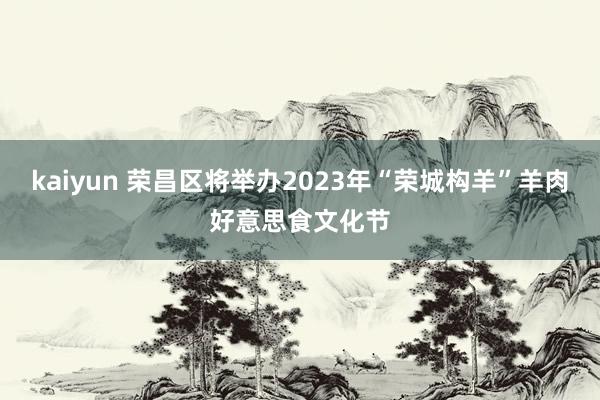 kaiyun 荣昌区将举办2023年“荣城构羊”羊肉好意思食文化节